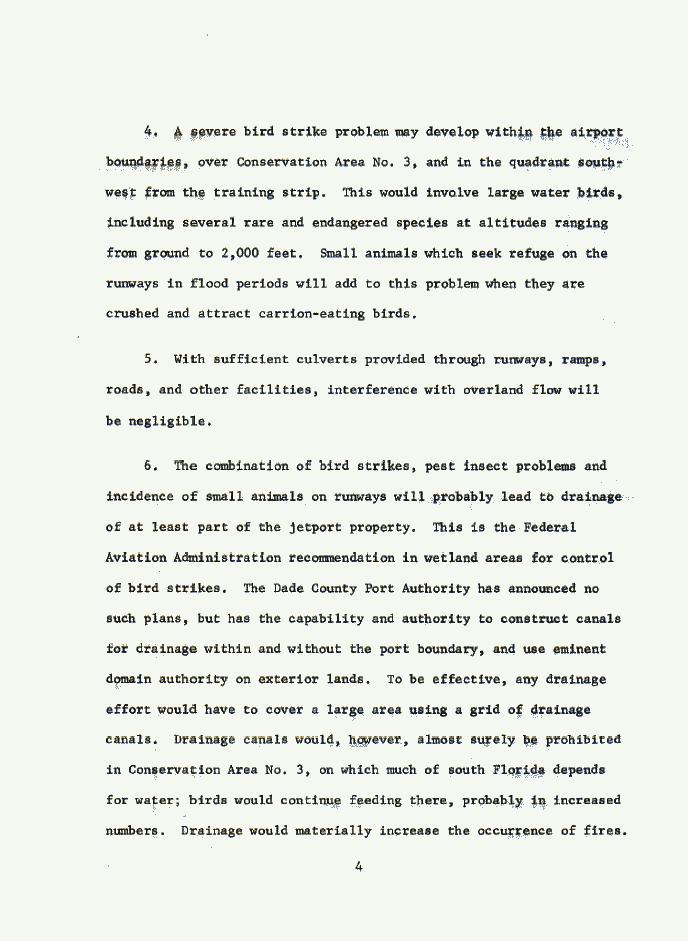 4. A severe bird strike problem may develop within the airport boundaries, over Conservation Area No. 3, and in the quadrant southwest from the training strip. This would involve large water birds, including several rare and endangered species at altitudes ranging from ground to 2,000 feet. Small animals which seek refuge on the runways in flood periods will add to this problem when they are crushed and attract carrion-eating birds.

5. With sufficient culverts provided through runways, ramps, roads, and other facilities, interference with overland flow will be negligible.

6. The combination of bird strikes, pest insect problems and incidence of small animals on runways will probably lead to drainage of at least part of the jetport property. This is the Federal Aviation Administration recommendation in wetland areas for control of bird strikes. The Dade County Port Authority has announced no such plans, but has the capability and authority to construct canals for drainage within and without the port boundary, and use eminent domain authority on exterior lands. To be effective, any drainage effort would have to cover a large area using a grid of drainage canals. Drainage canals would, however, almost surely be prohibited in Conservation Area No. 3, on which much of south Florida depends for water; birds would continue feeding there, probably in increased numbers. Drainage would materially increase the occurrence of fires.

4